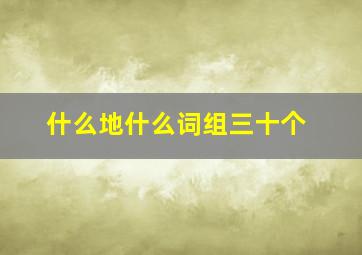 什么地什么词组三十个